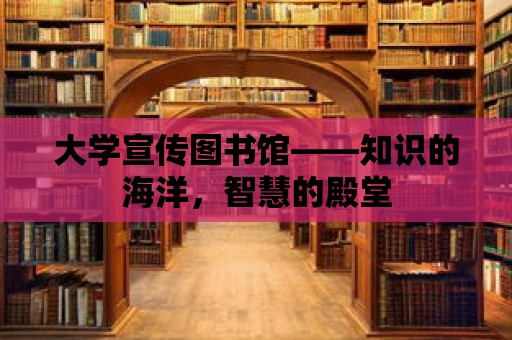 大学宣传图书馆——知识的海洋，智慧的殿堂